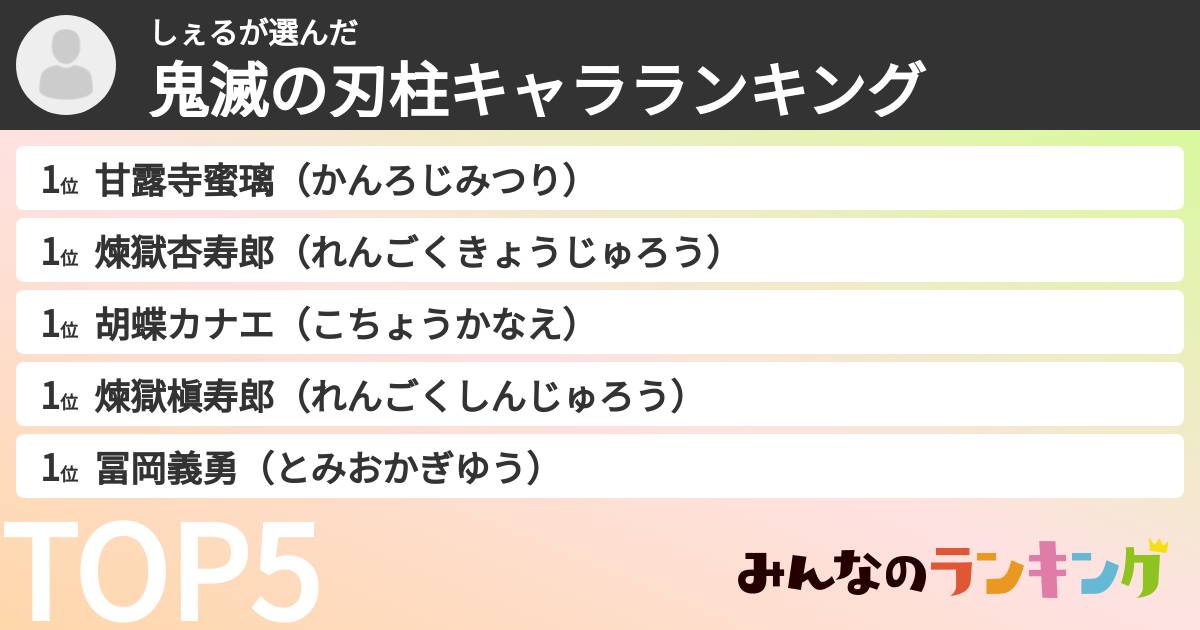 しぇるが選んだ
鬼滅の刃柱キャラランキング

1位 甘露寺蜜璃（かんろじみつり）
1位 煉獄杏寿郎（れんごくきょうじゅろう）
1位 胡蝶カナエ（こちょうかなえ）
1位 煉獄槇寿郎（れんごくしんじゅろう）
1位 冨岡義勇（とみおかぎゆう）

TOP5

みんなのランキング